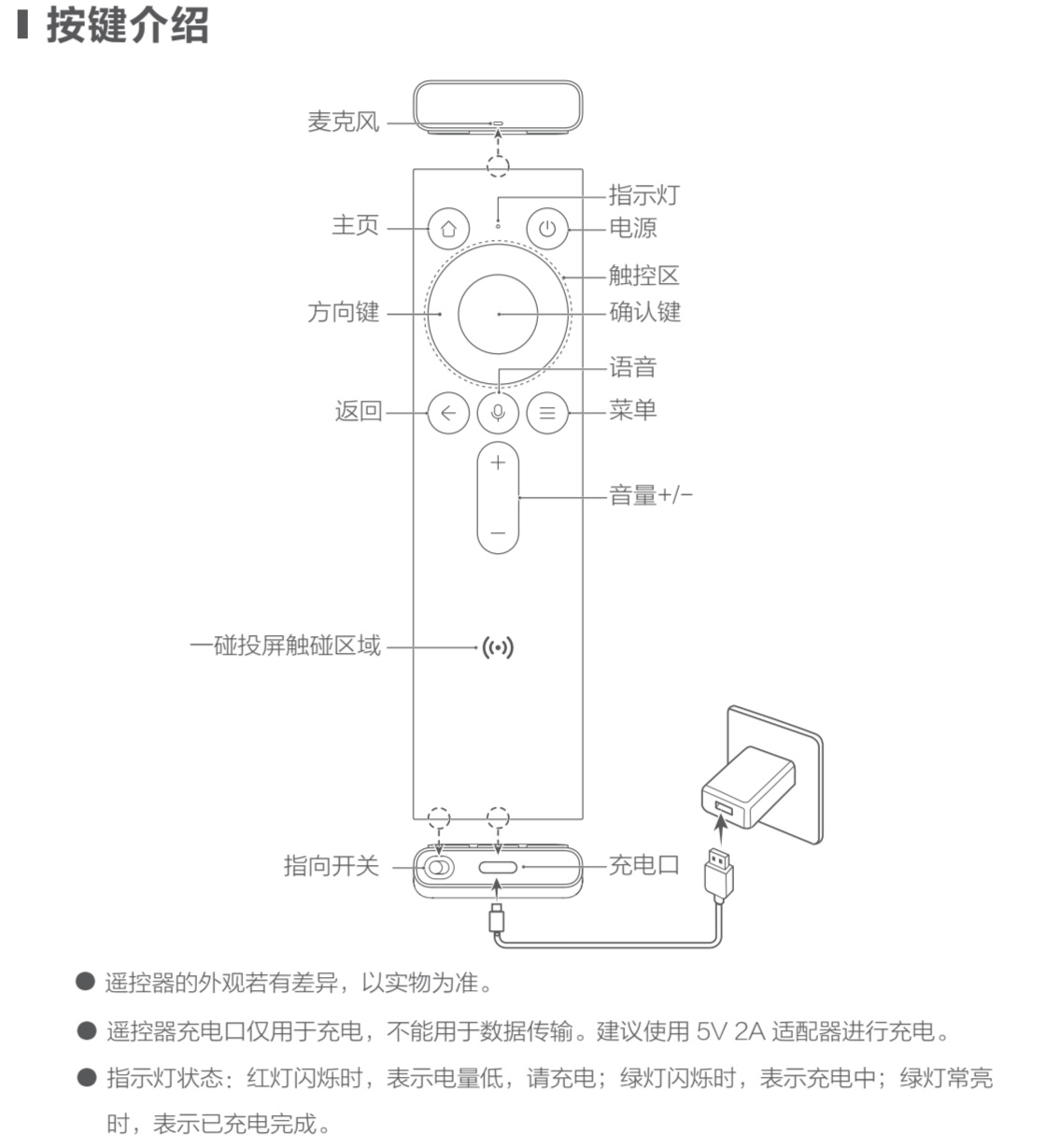 按键介绍

麦克风

指示灯

主页

电源

触控区

方向键

确认键

语音

返回

菜单

音量+/−

一碰投屏触碰区域

指向开关

充电口

● 遥控器的外观若有差异，以实物为准。

● 遥控器充电口仅用于充电，不能用于数据传输。建议使用 5V 2A 适配器进行充电。

● 指示灯状态：红灯闪烁时，表示电量低，请充电；绿灯闪烁时，表示充电中；绿灯常亮时，表示已充电完成。